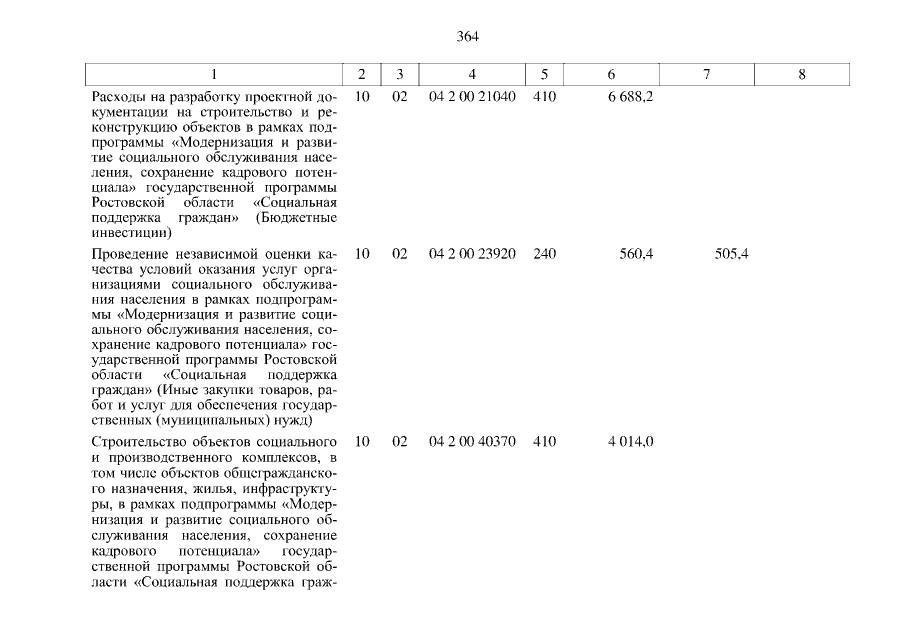 364

| 1 | 2 | 3 | 4 | 5 | 6 | 7 | 8 |
|---|---|---|---|---|---|---|---|
| Расходы на разработку проектной документации на строительство и реконструкцию объектов в рамках подпрограммы «Модернизация и развитие социального обслуживания населения, сохранение кадрового потенциала» государственной программы Ростовской области «Социальная поддержка граждан» (Бюджетные инвестиции) | 10 | 02 | 04 2 00 21040 | 410 | 6 688,2 | | |
| Проведение независимой оценки качества условий оказания услуг организациями социального обслуживания населения в рамках подпрограммы «Модернизация и развитие социального обслуживания населения, сохранение кадрового потенциала» государственной программы Ростовской области «Социальная поддержка граждан» (Иные закупки товаров, работ и услуг для обеспечения государственных (муниципальных) нужд) | 10 | 02 | 04 2 00 23920 | 240 | 560,4 | 505,4 | |
| Строительство объектов социального и производственного комплексов, в том числе объектов общегражданского назначения, жилья, инфраструктуры, в рамках подпрограммы «Модернизация и развитие социального обслуживания населения, сохранение кадрового потенциала» государственной программы Ростовской области «Социальная поддержка граж- | 10 | 02 | 04 2 00 40370 | 410 | 4 014,0 | | |